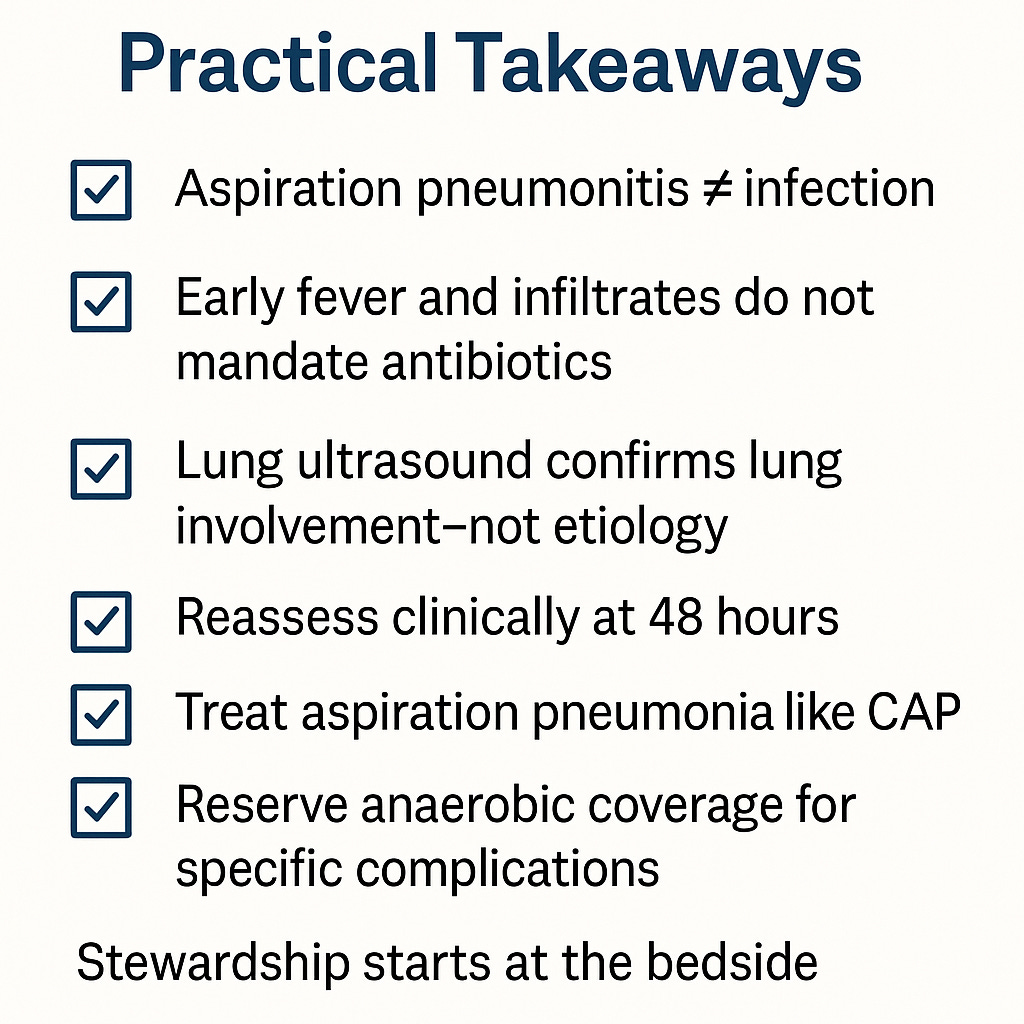 Practical Takeaways

☑ Aspiration pneumonitis ≠ infection

☑ Early fever and infiltrates do not mandate antibiotics

☑ Lung ultrasound confirms lung involvement–not etiology

☑ Reassess clinically at 48 hours

☑ Treat aspiration pneumonia like CAP

☑ Reserve anaerobic coverage for specific complications

Stewardship starts at the bedside